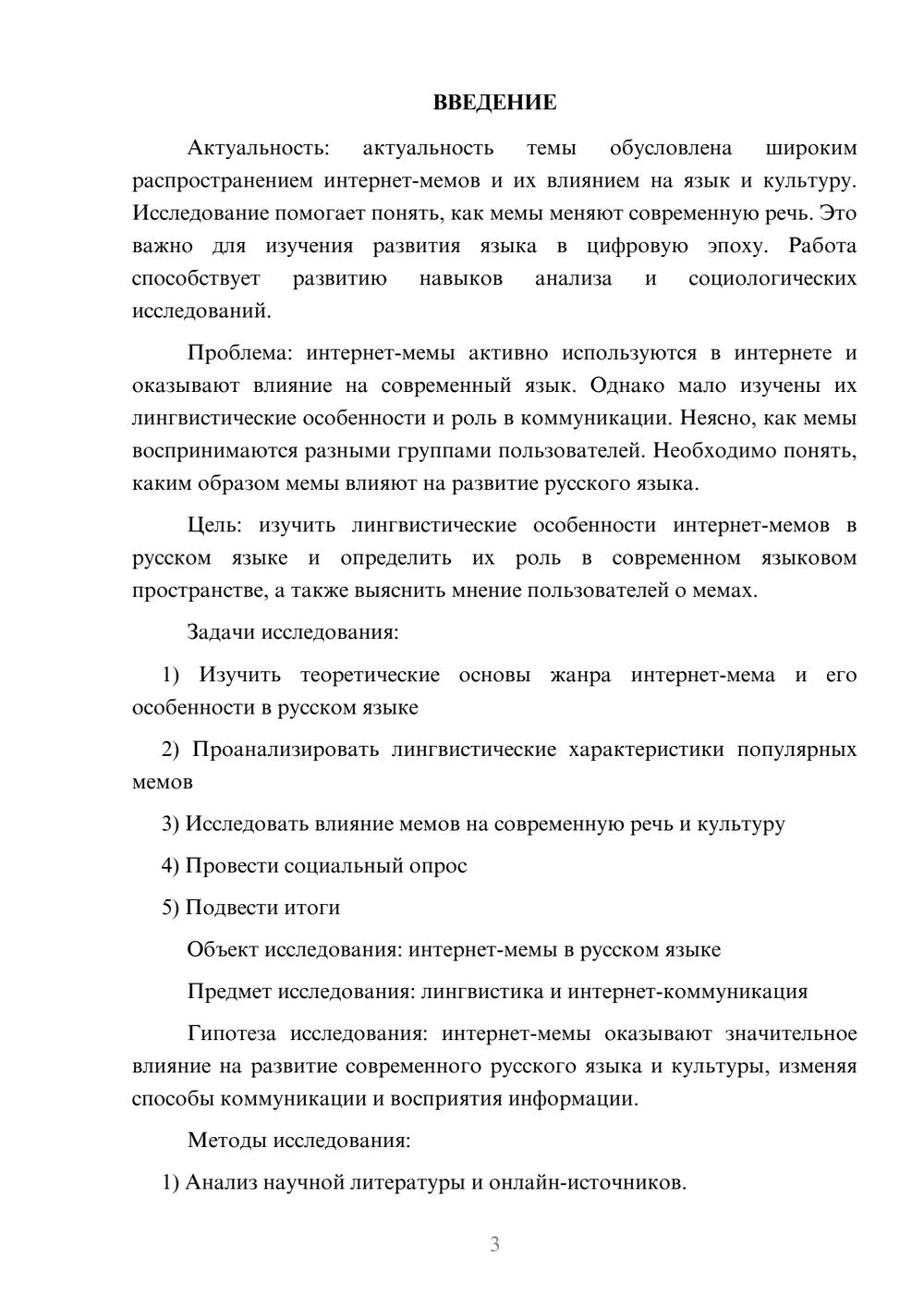 ВВЕДЕНИЕ

Актуальность: актуальность темы обусловлена широким распространением интернет-мемов и их влиянием на язык и культуру. Исследование помогает понять, как мемы меняют современную речь. Это важно для изучения развития языка в цифровую эпоху. Работа способствует развитию навыков анализа и социологических исследований.

Проблема: интернет-мемы активно используются в интернете и оказывают влияние на современный язык. Однако мало изучены их лингвистические особенности и роль в коммуникации. Неясно, как мемы воспринимаются разными группами пользователей. Необходимо понять, каким образом мемы влияют на развитие русского языка.

Цель: изучить лингвистические особенности интернет-мемов в русском языке и определить их роль в современном языковом пространстве, а также выяснить мнение пользователей о мемах.

Задачи исследования:

1) Изучить теоретические основы жанра интернет-мема и его особенности в русском языке

2) Проанализировать лингвистические характеристики популярных мемов

3) Исследовать влияние мемов на современную речь и культуру

4) Провести социальный опрос

5) Подвести итоги

Объект исследования: интернет-мемы в русском языке

Предмет исследования: лингвистика и интернет-коммуникация

Гипотеза исследования: интернет-мемы оказывают значительное влияние на развитие современного русского языка и культуры, изменяя способы коммуникации и восприятия информации.

Методы исследования:

1) Анализ научной литературы и онлайн-источников.

3